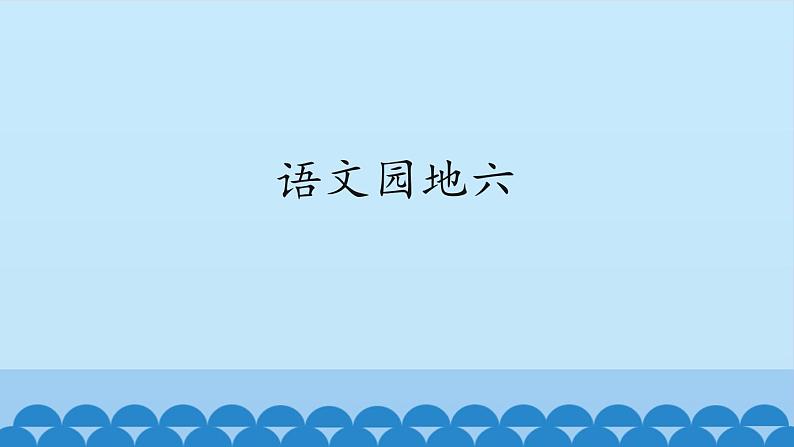 语文园地六